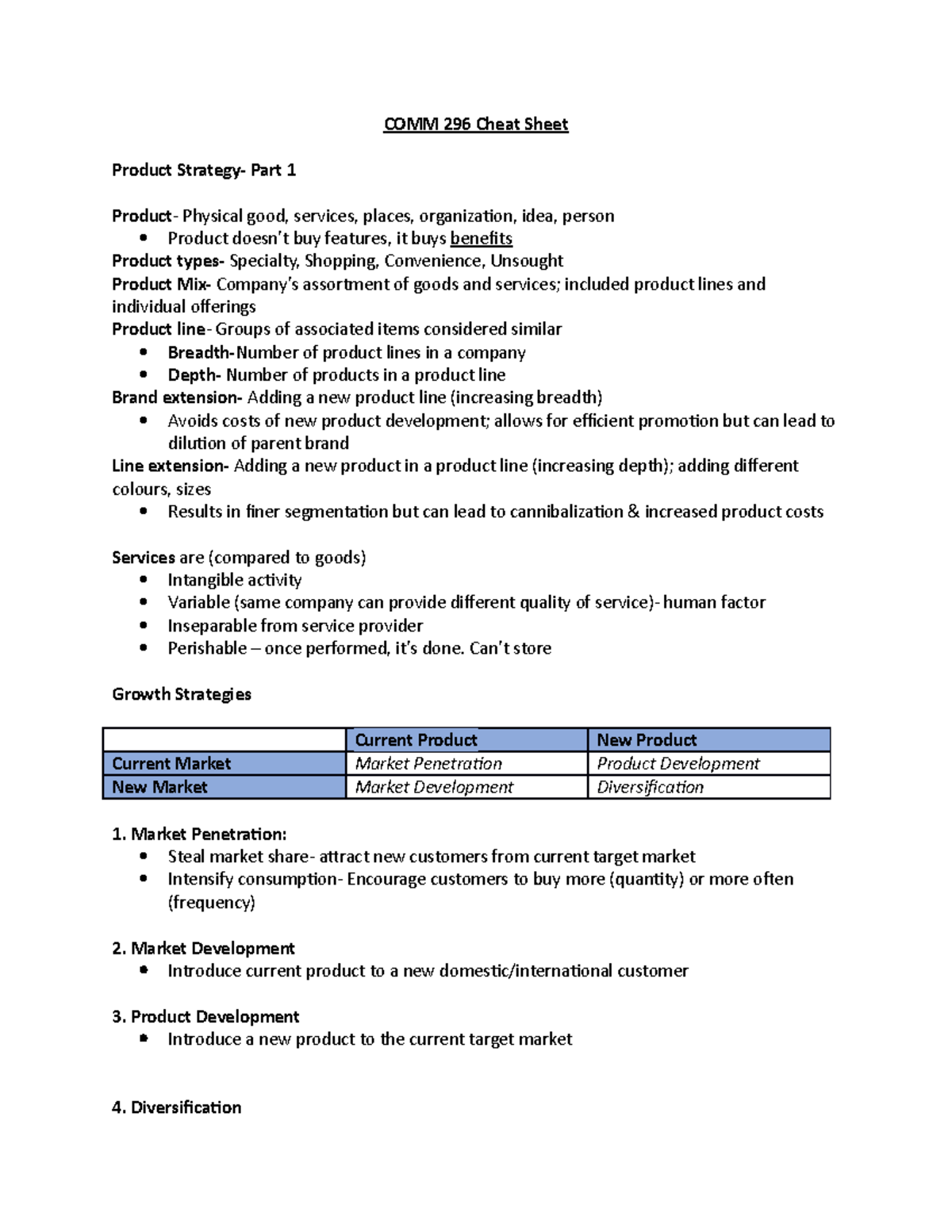 COMM 296 Cheat Sheet

Product Strategy- Part 1

Product- Physical good, services, places, organization, idea, person
• Product doesn't buy features, it buys benefits
Product types- Specialty, Shopping, Convenience, Unsought
Product Mix- Company's assortment of goods and services; included product lines and individual offerings
Product line- Groups of associated items considered similar
• Breadth-Number of product lines in a company
• Depth- Number of products in a product line
Brand extension- Adding a new product line (increasing breadth)
• Avoids costs of new product development; allows for efficient promotion but can lead to dilution of parent brand
Line extension- Adding a new product in a product line (increasing depth); adding different colours, sizes
• Results in finer segmentation but can lead to cannibalization & increased product costs

Services are (compared to goods)
• Intangible activity
• Variable (same company can provide different quality of service)- human factor
• Inseparable from service provider
• Perishable – once performed, it's done. Can't store

Growth Strategies

| | Current Product | New Product |
|---|---|---|
| Current Market | Market Penetration | Product Development |
| New Market | Market Development | Diversification |

1. Market Penetration:
• Steal market share- attract new customers from current target market
• Intensify consumption- Encourage customers to buy more (quantity) or more often (frequency)

2. Market Development
• Introduce current product to a new domestic/international customer

3. Product Development
• Introduce a new product to the current target market

4. Diversification